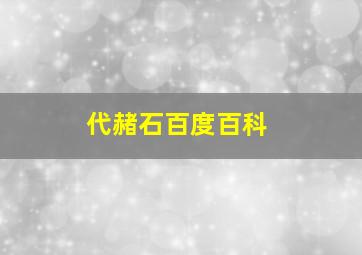 代赭石百度百科